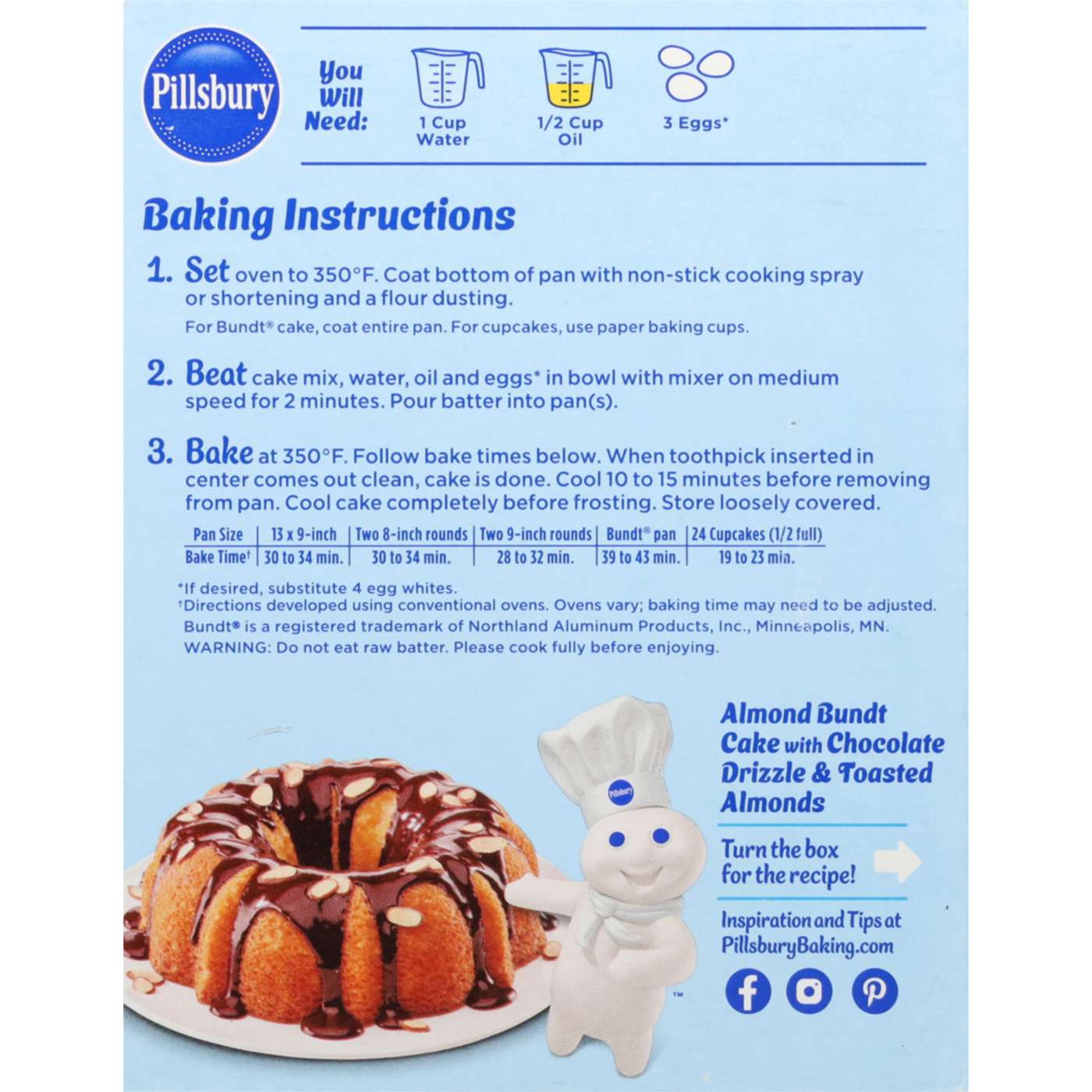 Pillsbury

You Will Need:

1 Cup Water

1/2 Cup Oil

3 Eggs*

Baking Instructions

1. Set oven to 350°F. Coat bottom of pan with non-stick cooking spray or shortening and a flour dusting.
For Bundt® cake, coat entire pan. For cupcakes, use paper baking cups.

2. Beat cake mix, water, oil and eggs* in bowl with mixer on medium speed for 2 minutes. Pour batter into pan(s).

3. Bake at 350°F. Follow bake times below. When toothpick inserted in center comes out clean, cake is done. Cool 10 to 15 minutes before removing from pan. Cool cake completely before frosting. Store loosely covered.

| Pan Size | 13 x 9-inch | Two 8-inch rounds | Two 9-inch rounds | Bundt® pan | 24 Cupcakes (1/2 full) |
|---|---|---|---|---|---|
| Bake Time† | 30 to 34 min. | 30 to 34 min. | 28 to 32 min. | 39 to 43 min. | 19 to 23 min. |

*If desired, substitute 4 egg whites.
†Directions developed using conventional ovens. Ovens vary; baking time may need to be adjusted.
Bundt® is a registered trademark of Northland Aluminum Products, Inc., Minneapolis, MN.
WARNING: Do not eat raw batter. Please cook fully before enjoying.

Pillsbury

TM

Almond Bundt Cake with Chocolate Drizzle & Toasted Almonds

Turn the box for the recipe!

Inspiration and Tips at PillsburyBaking.com